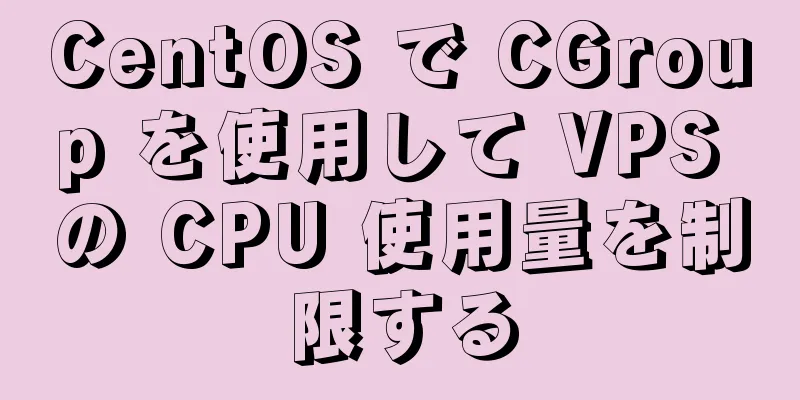 CentOS で CGroup を使用して VPS の CPU 使用量を制限する